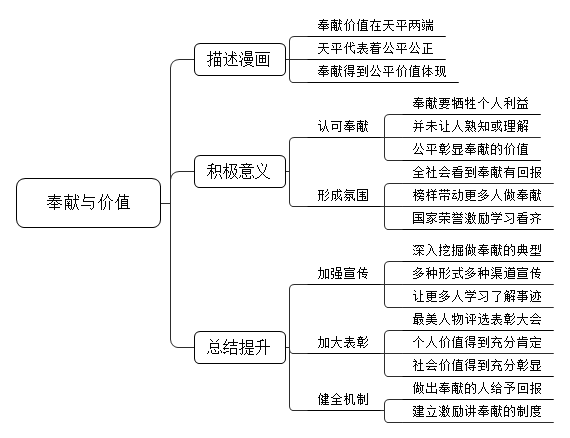 奉献与价值

描述漫画
奉献价值在天平两端
天平代表着公平公正
奉献得到公平价值体现

积极意义
认可奉献
奉献要牺牲个人利益
并未让人熟知或理解
公平彰显奉献的价值
形成氛围
全社会看到奉献有回报
榜样带动更多人做奉献
国家荣誉激励学习看齐

总结提升
加强宣传
深入挖掘做奉献的典型
多种形式多种渠道宣传
让更多人学习了解事迹
加大表彰
最美人物评选表彰大会
个人价值得到充分肯定
社会价值得到充分彰显
健全机制
做出奉献的人给予回报
建立激励讲奉献的制度